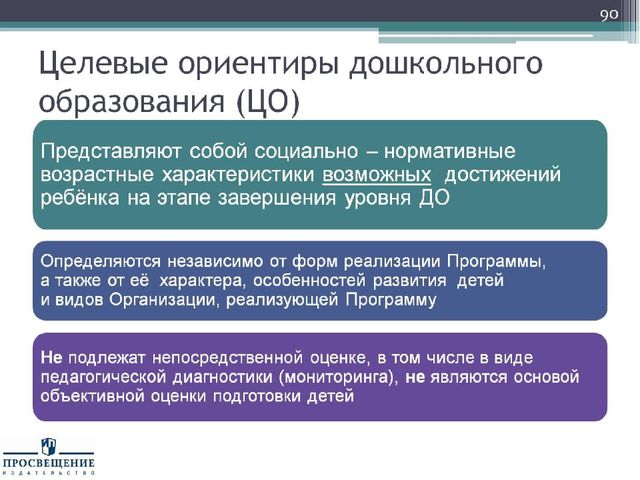 90

Целевые ориентиры дошкольного образования (ЦО)

Представляют собой социально – нормативные возрастные характеристики возможных достижений ребёнка на этапе завершения уровня ДО

Определяются независимо от форм реализации Программы, а также от её характера, особенностей развития детей и видов Организации, реализующей Программу

Не подлежат непосредственной оценке, в том числе в виде педагогической диагностики (мониторинга), не являются основой объективной оценки подготовки детей

ПРОСВЕЩЕНИЕ
ИЗДАТЕЛЬСТВО